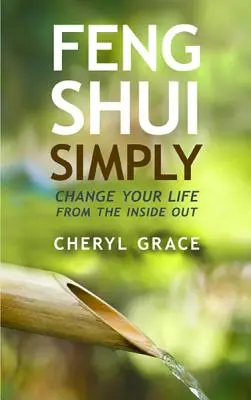 FENG SHUI SIMPLY

CHANGE YOUR LIFE FROM THE INSIDE OUT

CHERYL GRACE